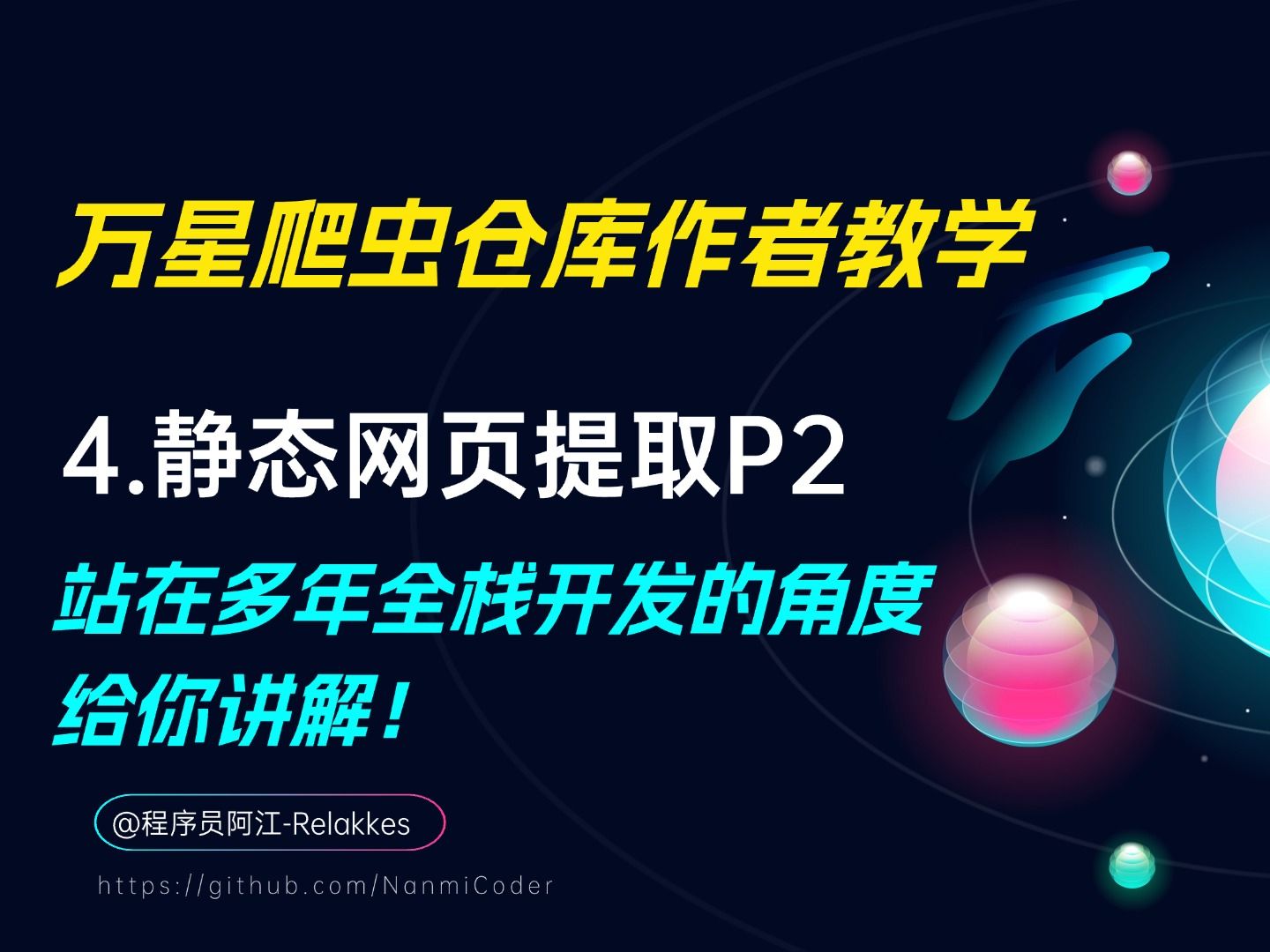 万星爬虫仓库作者教学

4.静态网页提取P2

站在多年全栈开发的角度
给你讲解！

@程序员阿江-Relakkes

https://github.com/NanmiCoder